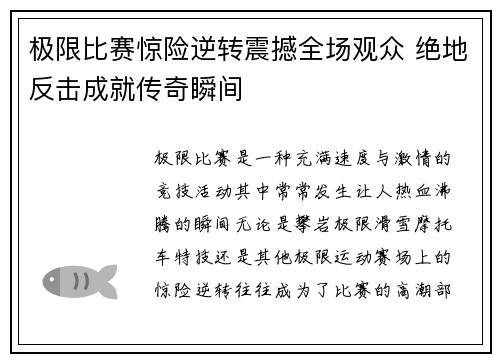 极限比赛惊险逆转震撼全场观众 绝地反击成就传奇瞬间

极限比赛是一种充满速度与激情的竞技活动其中常常发生让人热血沸腾的瞬间无论是攀岩极限滑雪摩托车特技还是其他极限运动赛场上的惊险逆转往往成为了比赛的高潮部